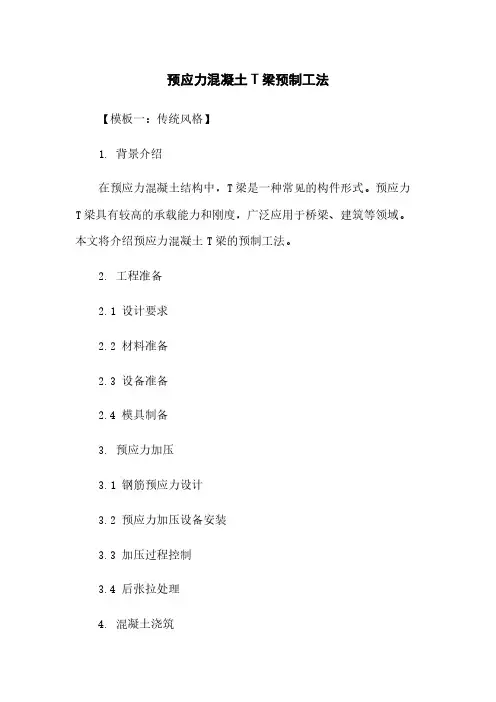 预应力混凝土 T 梁预制工法

【模板一：传统风格】

1. 背景介绍

在预应力混凝土结构中，T 梁是一种常见的构件形式。预应力 T 梁具有较高的承载能力和刚度，广泛应用于桥梁、建筑等领域。本文将介绍预应力混凝土 T 梁的预制工法。

2. 工程准备

2.1 设计要求

2.2 材料准备

2.3 设备准备

2.4 模具制备

3. 预应力加压

3.1 钢筋预应力设计

3.2 预应力加压设备安装

3.3 加压过程控制

3.4 后张拉处理

4. 混凝土浇筑